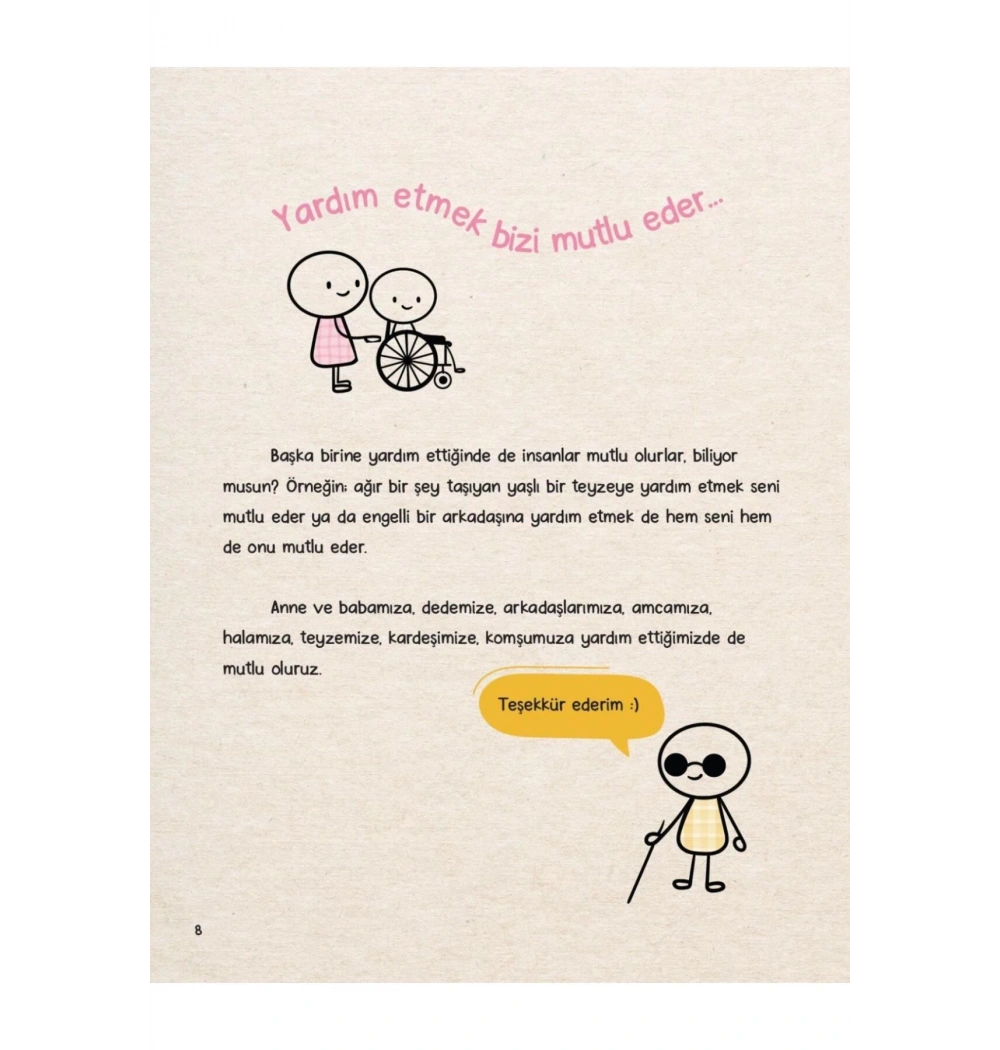 Yardım etmek bizi mutlu eder...

Başka birine yardım ettiğinde de insanlar mutlu olurlar, biliyor musun? Örneğin; ağır bir şey taşıyan yaşlı bir teyzeye yardım etmek seni mutlu eder ya da engelli bir arkadaşına yardım etmek de hem seni hem de onu mutlu eder.

Anne ve babamıza, dedemize, arkadaşlarımıza, amcamıza, halamıza, teyzemize, kardeşimize, komşumuza yardım ettiğimizde de mutlu oluruz.

Teşekkür ederim :)

8